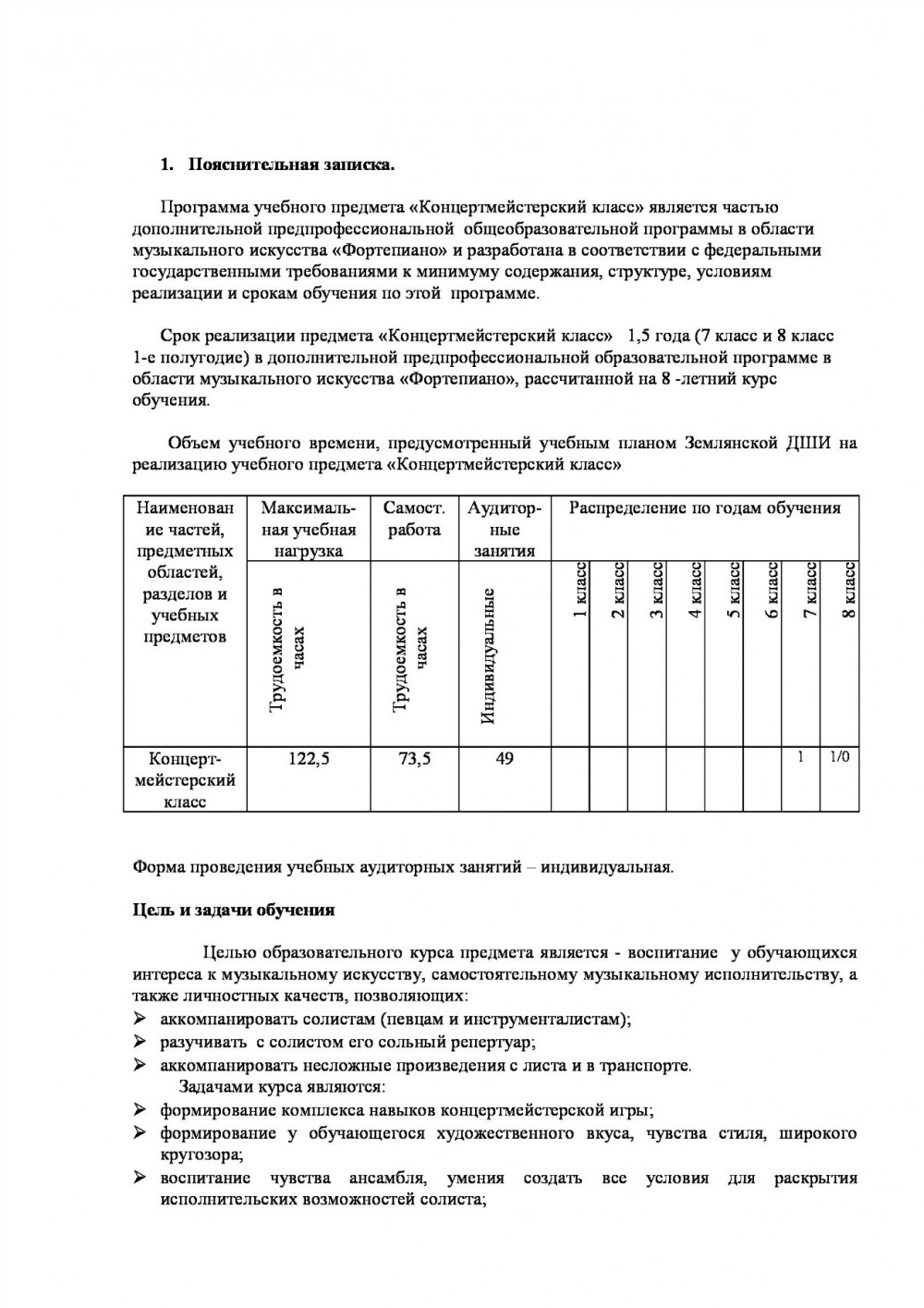 1. Пояснительная записка.

Программа учебного предмета «Концертмейстерский класс» является частью дополнительной предпрофессиональной общеобразовательной программы в области музыкального искусства «Фортепиано» и разработана в соответствии с федеральными государственными требованиями к минимуму содержания, структуре, условиям реализации и срокам обучения по этой программе.

Срок реализации предмета «Концертмейстерский класс» 1,5 года (7 класс и 8 класс 1-е полугодие) в дополнительной предпрофессиональной образовательной программе в области музыкального искусства «Фортепиано», рассчитанной на 8 -летний курс обучения.

Объем учебного времени, предусмотренный учебным планом Землянской ДШИ на реализацию учебного предмета «Концертмейстерский класс»

| Наименование частей, предметных областей, разделов и учебных предметов | Максимальная учебная нагрузка | Самост. работа | Аудиторные занятия | Распределение по годам обучения | | | | | | | |
|---|---|---|---|---|---|---|---|---|---|---|---|
| | Трудоемкость в часах | Трудоемкость в часах | Индивидуальные | 1 класс | 2 класс | 3 класс | 4 класс | 5 класс | 6 класс | 7 класс | 8 класс |
| Концертмейстерский класс | 122,5 | 73,5 | 49 | | | | | | | 1 | 1/0 |

Форма проведения учебных аудиторных занятий – индивидуальная.

Цель и задачи обучения

Целью образовательного курса предмета является - воспитание у обучающихся интереса к музыкальному искусству, самостоятельному музыкальному исполнительству, а также личностных качеств, позволяющих:
➢ аккомпанировать солистам (певцам и инструменталистам);
➢ разучивать с солистом его сольный репертуар;
➢ аккомпанировать несложные произведения с листа и в транспорте.
Задачами курса являются:
➢ формирование комплекса навыков концертмейстерской игры;
➢ формирование у обучающегося художественного вкуса, чувства стиля, широкого кругозора;
➢ воспитание чувства ансамбля, умения создать все условия для раскрытия исполнительских возможностей солиста;